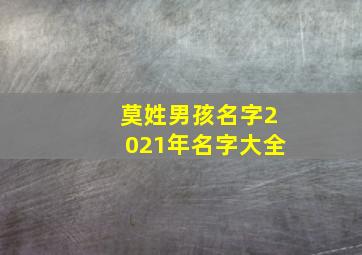 莫姓男孩名字2021年名字大全